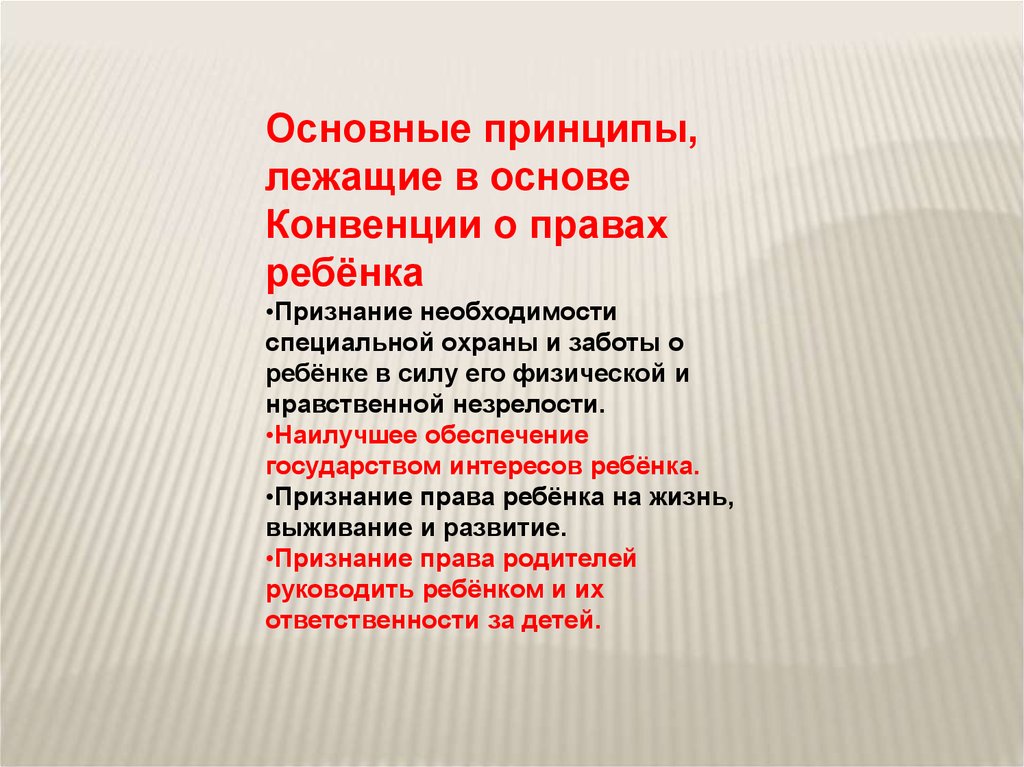 Основные принципы, лежащие в основе Конвенции о правах ребёнка

•Признание необходимости специальной охраны и заботы о ребёнке в силу его физической и нравственной незрелости.
•Наилучшее обеспечение государством интересов ребёнка.
•Признание права ребёнка на жизнь, выживание и развитие.
•Признание права родителей руководить ребёнком и их ответственности за детей.